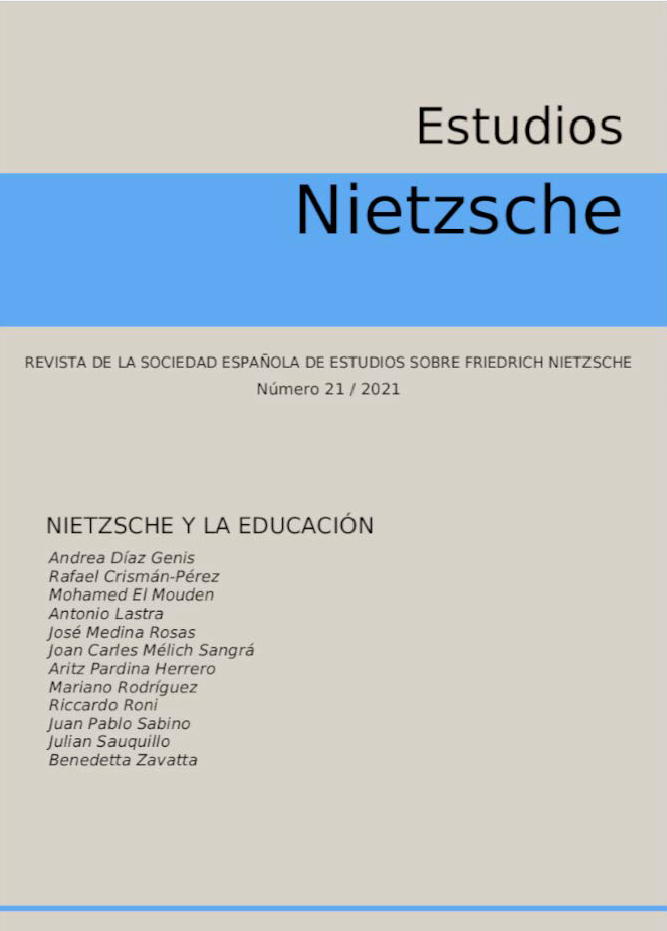 Estudios
Nietzsche

REVISTA DE LA SOCIEDAD ESPAÑOLA DE ESTUDIOS SOBRE FRIEDRICH NIETZSCHE
Número 21 / 2021

NIETZSCHE Y LA EDUCACIÓN
Andrea Díaz Genis
Rafael Crismán-Pérez
Mohamed El Mouden
Antonio Lastra
José Medina Rosas
Joan Carles Mélich Sangrá
Aritz Pardina Herrero
Mariano Rodríguez
Riccardo Roni
Juan Pablo Sabino
Julian Sauquillo
Benedetta Zavatta